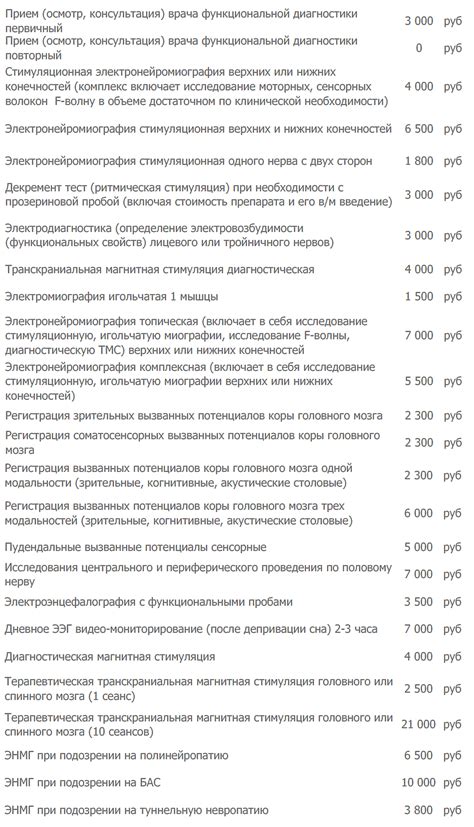 | | | |
|---|---|---|
| Прием (осмотр, консультация) врача функциональной диагностики первичный | 3 000 | руб |
| Прием (осмотр, консультация) врача функциональной диагностики повторный | 0 | руб |
| Стимуляционная электронейромиография верхних или нижних конечностей (комплекс включает исследование моторных, сенсорных волокон F-волну в объеме достаточном по клинической необходимости) | 4 000 | руб |
| Электронейромиография стимуляционная верхних и нижних конечностей | 6 500 | руб |
| Электронейромиография стимуляционная одного нерва с двух сторон | 1 800 | руб |
| Декремент тест (ритмическая стимуляция) при необходимости с прозериновой пробой (включая стоимость препарата и его в/м введение) | 3 000 | руб |
| Электродиагностика (определение электровозбудимости (функциональных свойств) лицевого или тройничного нервов) | 3 000 | руб |
| Транскраниальная магнитная стимуляция диагностическая | 4 000 | руб |
| Электромиография игольчатая 1 мышцы | 1 500 | руб |
| Электронейромиография топическая (включает в себя исследование стимуляционную, игольчатую миографии, исследование F-волны, диагностическую ТМС) верхних или нижних конечностей | 7 000 | руб |
| Электронейромиография комплексная (включает в себя исследование стимуляционную, игольчатую миографии верхних или нижних конечностей) | 5 500 | руб |
| Регистрация зрительных вызванных потенциалов коры головного мозга | 2 300 | руб |
| Регистрация соматосенсорных вызванных потенциалов коры головного мозга | 2 300 | руб |
| Регистрация вызванных потенциалов коры головного мозга одной модальности (зрительные, когнитивные, акустические столовые) | 2 300 | руб |
| Регистрация вызванных потенциалов коры головного мозга трех модальностей (зрительные, когнитивные, акустические столовые) | 6 000 | руб |
| Пудендальные вызванные потенциалы сенсорные | 5 000 | руб |
| Исследования центрального и периферического проведения по половому нерву | 7 000 | руб |
| Электроэнцефалография с функциональными пробами | 3 500 | руб |
| Дневное ЭЭГ видео-мониторирование (после депривации сна) 2-3 часа | 7 000 | руб |
| Диагностическая магнитная стимуляция | 4 000 | руб |
| Терапевтическая транскраниальная магнитная стимуляция головного или спинного мозга (1 сеанс) | 2 500 | руб |
| Терапевтическая транскраниальная магнитная стимуляция головного или спинного мозга (10 сеансов) | 21 000 | руб |
| ЭНМГ при подозрении на полинейропатию | 6 500 | руб |
| ЭНМГ при подозрении на БАС | 10 000 | руб |
| ЭНМГ при подозрении на туннельную невропатию | 3 800 | руб |